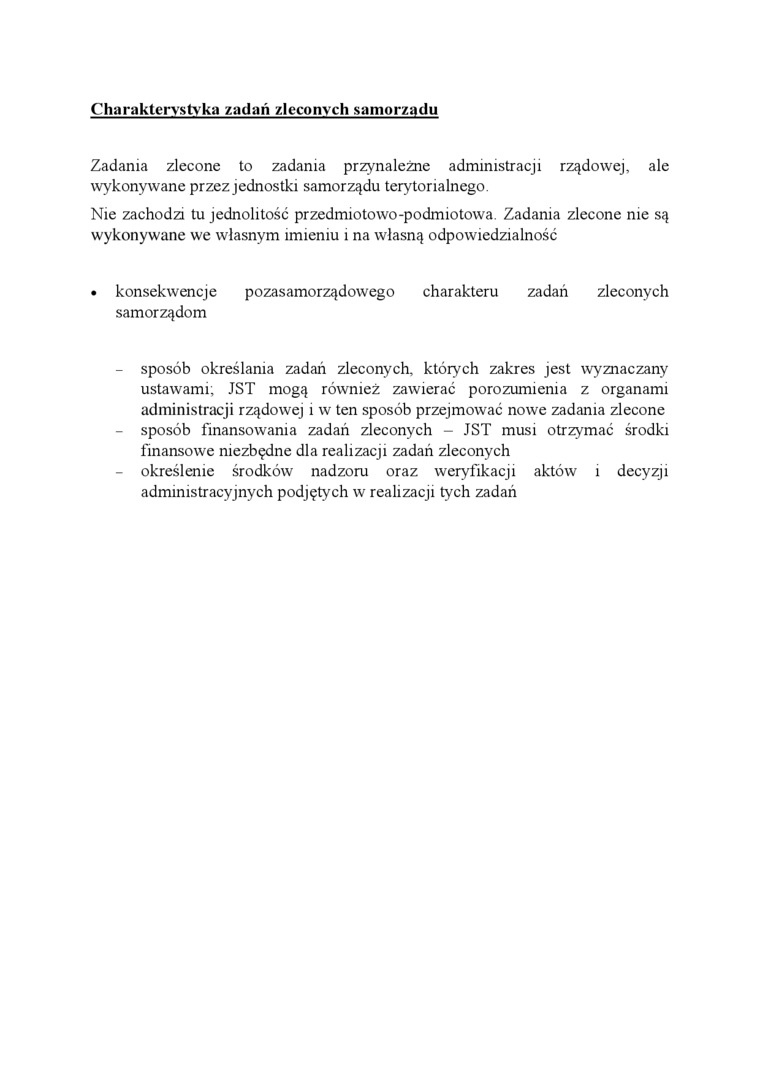 Charakterystyka zadań zleconych samorządu

Zadania zlecone to zadania przynależne administracji rządowej, ale wykonywane przez jednostki samorządu terytorialnego.

Nie zachodzi tu jednolitość przedmiotowo-podmiotowa. Zadania zlecone nie są wykonywane we własnym imieniu i na własną odpowiedzialność

• konsekwencje pozasamorządowego charakteru zadań zleconych samorządom

– sposób określania zadań zleconych, których zakres jest wyznaczany ustawami; JST mogą również zawierać porozumienia z organami administracji rządowej i w ten sposób przejmować nowe zadania zlecone
– sposób finansowania zadań zleconych – JST musi otrzymać środki finansowe niezbędne dla realizacji zadań zleconych
– określenie środków nadzoru oraz weryfikacji aktów i decyzji administracyjnych podjętych w realizacji tych zadań